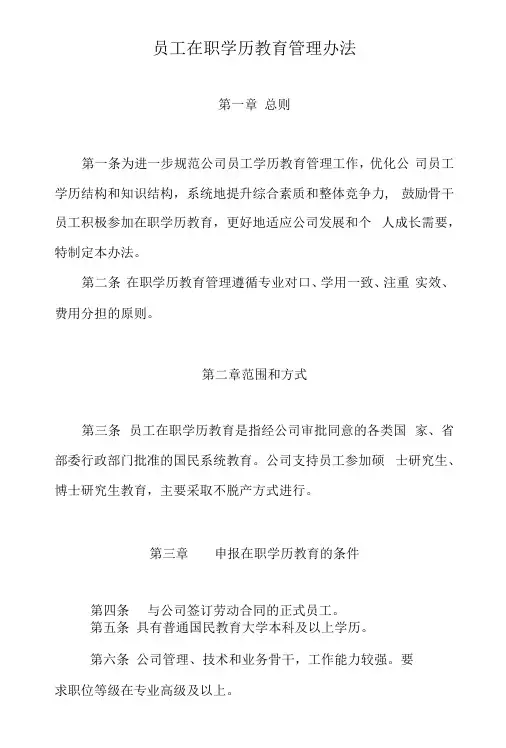 员工在职学历教育管理办法

第一章 总则

第一条为进一步规范公司员工学历教育管理工作，优化公 司员工学历结构和知识结构，系统地提升综合素质和整体竞争力， 鼓励骨干员工积极参加在职学历教育，更好地适应公司发展和个 人成长需要，特制定本办法。

第二条 在职学历教育管理遵循专业对口、学用一致、注重 实效、费用分担的原则。

第二章范围和方式

第三条 员工在职学历教育是指经公司审批同意的各类国 家、省部委行政部门批准的国民系统教育。公司支持员工参加硕 士研究生、博士研究生教育，主要采取不脱产方式进行。

第三章 申报在职学历教育的条件

第四条 与公司签订劳动合同的正式员工。
第五条 具有普通国民教育大学本科及以上学历。

第六条 公司管理、技术和业务骨干，工作能力较强。要求职位等级在专业高级及以上。